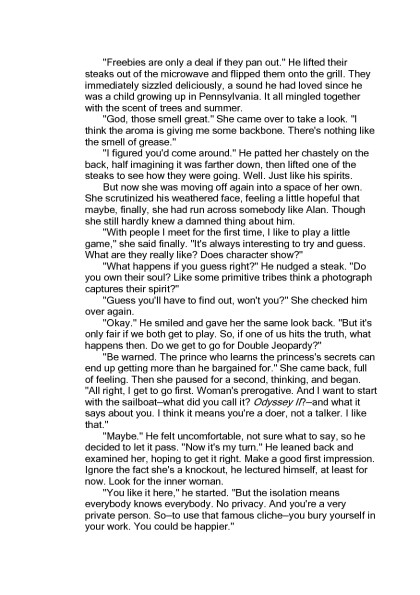 "Freebies are only a deal if they pan out." He lifted their steaks out of the microwave and flipped them onto the grill. They immediately sizzled deliciously, a sound he had loved since he was a child growing up in Pennsylvania. It all mingled together with the scent of trees and summer.

"God, those smell great." She came over to take a look. "I think the aroma is giving me some backbone. There's nothing like the smell of grease."

"I figured you'd come around." He patted her chastely on the back, half imagining it was farther down, then lifted one of the steaks to see how they were going. Well. Just like his spirits.

But now she was moving off again into a space of her own. She scrutinized his weathered face, feeling a little hopeful that maybe, finally, she had run across somebody like Alan. Though she still hardly knew a damned thing about him.

"With people I meet for the first time, I like to play a little game," she said finally. "It's always interesting to try and guess. What are they really like? Does character show?"

"What happens if you guess right?" He nudged a steak. "Do you own their soul? Like some primitive tribes think a photograph captures their spirit?"

"Guess you'll have to find out, won't you?" She checked him over again.

"Okay." He smiled and gave her the same look back. "But it's only fair if we both get to play. So, if one of us hits the truth, what happens then. Do we get to go for Double Jeopardy?"

"Be warned. The prince who learns the princess's secrets can end up getting more than he bargained for." She came back, full of feeling. Then she paused for a second, thinking, and began. "All right, I get to go first. Woman's prerogative. And I want to start with the sailboat–what did you call it? Odyssey II?–and what it says about you. I think it means you're a doer, not a talker. I like that."

"Maybe." He felt uncomfortable, not sure what to say, so he decided to let it pass. "Now it's my turn." He leaned back and examined her, hoping to get it right. Make a good first impression. Ignore the fact she's a knockout, he lectured himself, at least for now. Look for the inner woman.

"You like it here," he started. "But the isolation means everybody knows everybody. No privacy. And you're a very private person. So–to use that famous cliche–you bury yourself in your work. You could be happier."